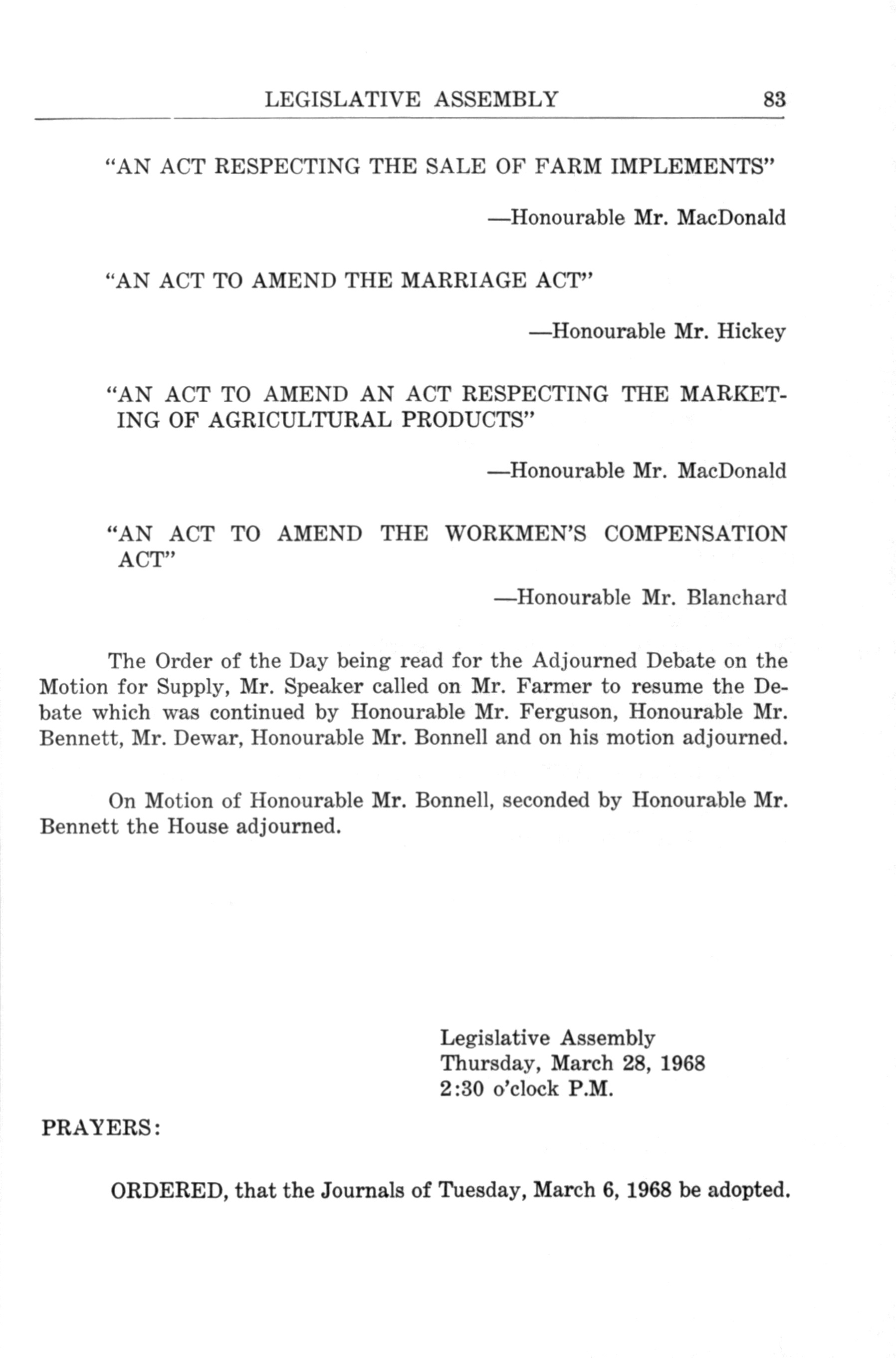 LEGISLATIVE ASSEMBLY 83

"AN ACT RESPECTING THE SALE OF FARM IMPLEMENTS"

—Honourable Mr. MacDonald

"AN ACT TO AMEND THE MARRIAGE ACT"

—Honourable Mr. Hickey

"AN ACT TO AMEND AN ACT RESPECTING THE MARKETING OF AGRICULTURAL PRODUCTS"

—Honourable Mr. MacDonald

"AN ACT TO AMEND THE WORKMEN'S COMPENSATION ACT"

—Honourable Mr. Blanchard

The Order of the Day being read for the Adjourned Debate on the Motion for Supply, Mr. Speaker called on Mr. Farmer to resume the Debate which was continued by Honourable Mr. Ferguson, Honourable Mr. Bennett, Mr. Dewar, Honourable Mr. Bonnell and on his motion adjourned.

On Motion of Honourable Mr. Bonnell, seconded by Honourable Mr. Bennett the House adjourned.

Legislative Assembly
Thursday, March 28, 1968
2:30 o'clock P.M.

PRAYERS:

ORDERED, that the Journals of Tuesday, March 6, 1968 be adopted.